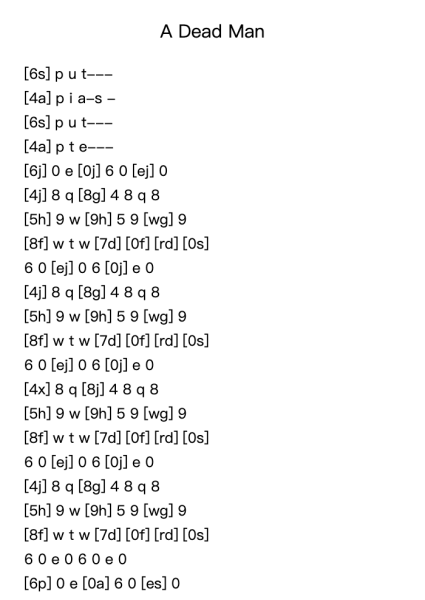 A Dead Man

[6s] p u t---
[4a] p i a-s -
[6s] p u t---
[4a] p t e---
[6j] 0 e [0j] 6 0 [ej] 0
[4j] 8 q [8g] 4 8 q 8
[5h] 9 w [9h] 5 9 [wg] 9
[8f] w t w [7d] [0f] [rd] [0s]
6 0 [ej] 0 6 [0j] e 0
[4j] 8 q [8g] 4 8 q 8
[5h] 9 w [9h] 5 9 [wg] 9
[8f] w t w [7d] [0f] [rd] [0s]
6 0 [ej] 0 6 [0j] e 0
[4x] 8 q [8j] 4 8 q 8
[5h] 9 w [9h] 5 9 [wg] 9
[8f] w t w [7d] [0f] [rd] [0s]
6 0 [ej] 0 6 [0j] e 0
[4j] 8 q [8g] 4 8 q 8
[5h] 9 w [9h] 5 9 [wg] 9
[8f] w t w [7d] [0f] [rd] [0s]
6 0 e 0 6 0 e 0
[6p] 0 e [0a] 6 0 [es] 0